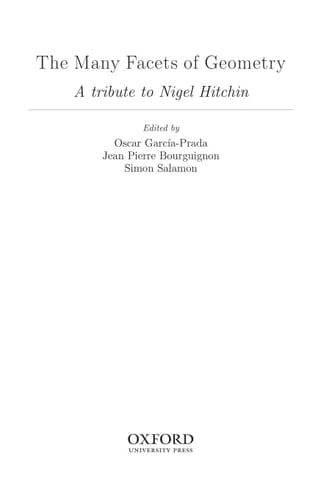 The Many Facets of Geometry

A tribute to Nigel Hitchin

Edited by

Oscar García-Prada
Jean Pierre Bourguignon
Simon Salamon

OXFORD
UNIVERSITY PRESS